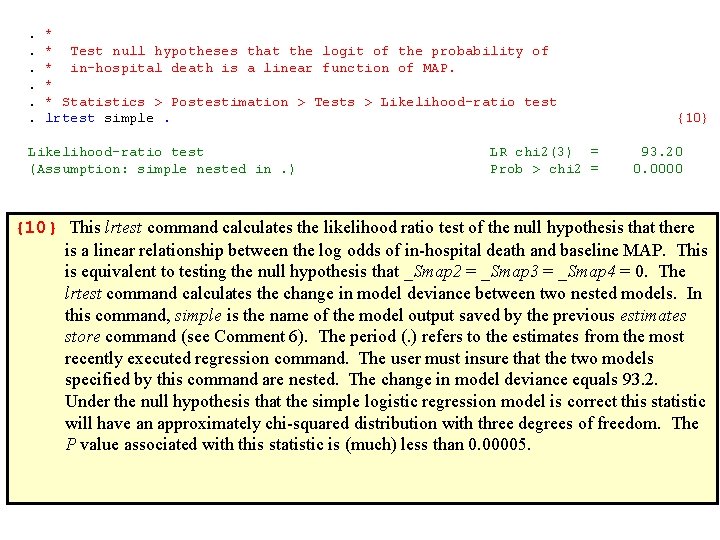 . *
. *  Test null hypotheses that the logit of the probability of
. *  in-hospital death is a linear function of MAP.
. *
. * Statistics > Postestimation > Tests > Likelihood-ratio test
. lrtest simple .                                                                {10}

Likelihood-ratio test                                    LR chi2(3)  =      93.20
(Assumption: simple nested in .)                         Prob > chi2 =     0.0000

{10} This lrtest command calculates the likelihood ratio test of the null hypothesis that there is a linear relationship between the log odds of in-hospital death and baseline MAP. This is equivalent to testing the null hypothesis that _Smap2 = _Smap3 = _Smap4 = 0. The lrtest command calculates the change in model deviance between two nested models. In this command, simple is the name of the model output saved by the previous estimates store command (see Comment 6). The period (.) refers to the estimates from the most recently executed regression command. The user must insure that the two models specified by this command are nested. The change in model deviance equals 93.2. Under the null hypothesis that the simple logistic regression model is correct this statistic will have an approximately chi-squared distribution with three degrees of freedom. The P value associated with this statistic is (much) less than 0.00005.